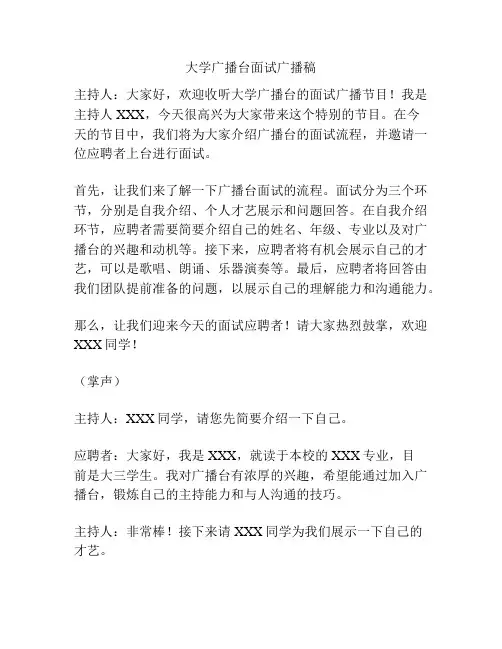 大学广播台面试广播稿

主持人：大家好，欢迎收听大学广播台的面试广播节目！我是主持人 XXX，今天很高兴为大家带来这个特别的节目。在今天的节目中，我们将为大家介绍广播台的面试流程，并邀请一位应聘者上台进行面试。

首先，让我们来了解一下广播台面试的流程。面试分为三个环节，分别是自我介绍、个人才艺展示和问题回答。在自我介绍环节，应聘者需要简要介绍自己的姓名、年级、专业以及对广播台的兴趣和动机等。接下来，应聘者将有机会展示自己的才艺，可以是歌唱、朗诵、乐器演奏等。最后，应聘者将回答由我们团队提前准备的问题，以展示自己的理解能力和沟通能力。

那么，让我们迎来今天的面试应聘者！请大家热烈鼓掌，欢迎 XXX 同学！

（掌声）

主持人：XXX 同学，请您先简要介绍一下自己。

应聘者：大家好，我是 XXX，就读于本校的 XXX 专业，目前是大三学生。我对广播台有浓厚的兴趣，希望能通过加入广播台，锻炼自己的主持能力和与人沟通的技巧。

主持人：非常棒！接下来请 XXX 同学为我们展示一下自己的才艺。